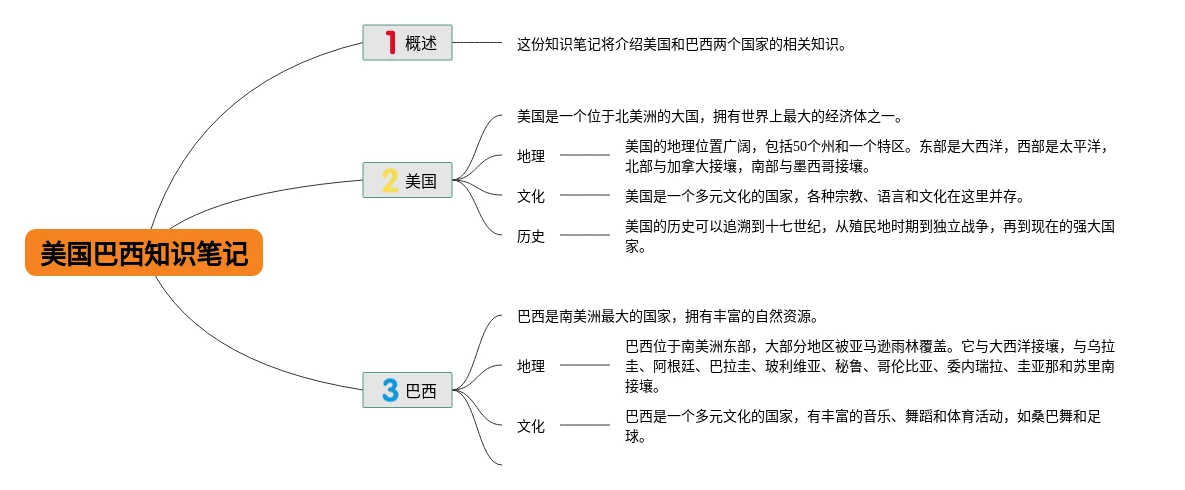 美国巴西知识笔记

1 概述

这份知识笔记将介绍美国和巴西两个国家的相关知识。

2 美国

美国是一个位于北美洲的大国，拥有世界上最大的经济体之一。

地理

美国的地理位置广阔，包括50个州和一个特区。东部是大西洋，西部是太平洋，北部与加拿大接壤，南部与墨西哥接壤。

文化

美国是一个多元文化的国家，各种宗教、语言和文化在这里并存。

历史

美国的历史可以追溯到十七世纪，从殖民地时期到独立战争，再到现在的强大国家。

3 巴西

巴西是南美洲最大的国家，拥有丰富的自然资源。

地理

巴西位于南美洲东部，大部分地区被亚马逊雨林覆盖。它与大西洋接壤，与乌拉圭、阿根廷、巴拉圭、玻利维亚、秘鲁、哥伦比亚、委内瑞拉、圭亚那和苏里南接壤。

文化

巴西是一个多元文化的国家，有丰富的音乐、舞蹈和体育活动，如桑巴舞和足球。